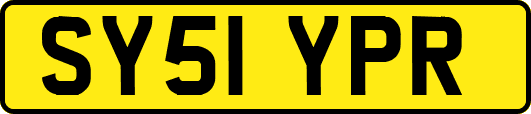 SY51 YPR